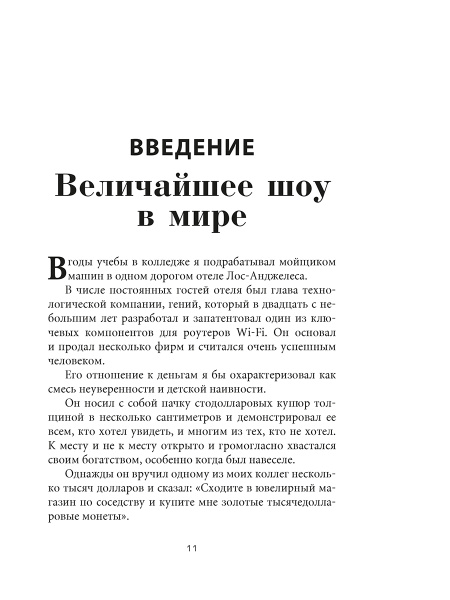 ВВЕДЕНИЕ

Величайшее шоу в мире

В годы учебы в колледже я подрабатывал мойщиком машин в одном дорогом отеле Лос-Анджелеса.

В числе постоянных гостей отеля был глава технологической компании, гений, который в двадцать с небольшим лет разработал и запатентовал один из ключевых компонентов для роутеров Wi-Fi. Он основал и продал несколько фирм и считался очень успешным человеком.

Его отношение к деньгам я бы охарактеризовал как смесь неуверенности и детской наивности.

Он носил с собой пачку стодолларовых купюр толщиной в несколько сантиметров и демонстрировал ее всем, кто хотел увидеть, и многим из тех, кто не хотел. К месту и не к месту открыто и громогласно хвастался своим богатством, особенно когда был навеселе.

Однажды он вручил одному из моих коллег несколько тысяч долларов и сказал: «Сходите в ювелирный магазин по соседству и купите мне золотые тысячедолларовые монеты».

11